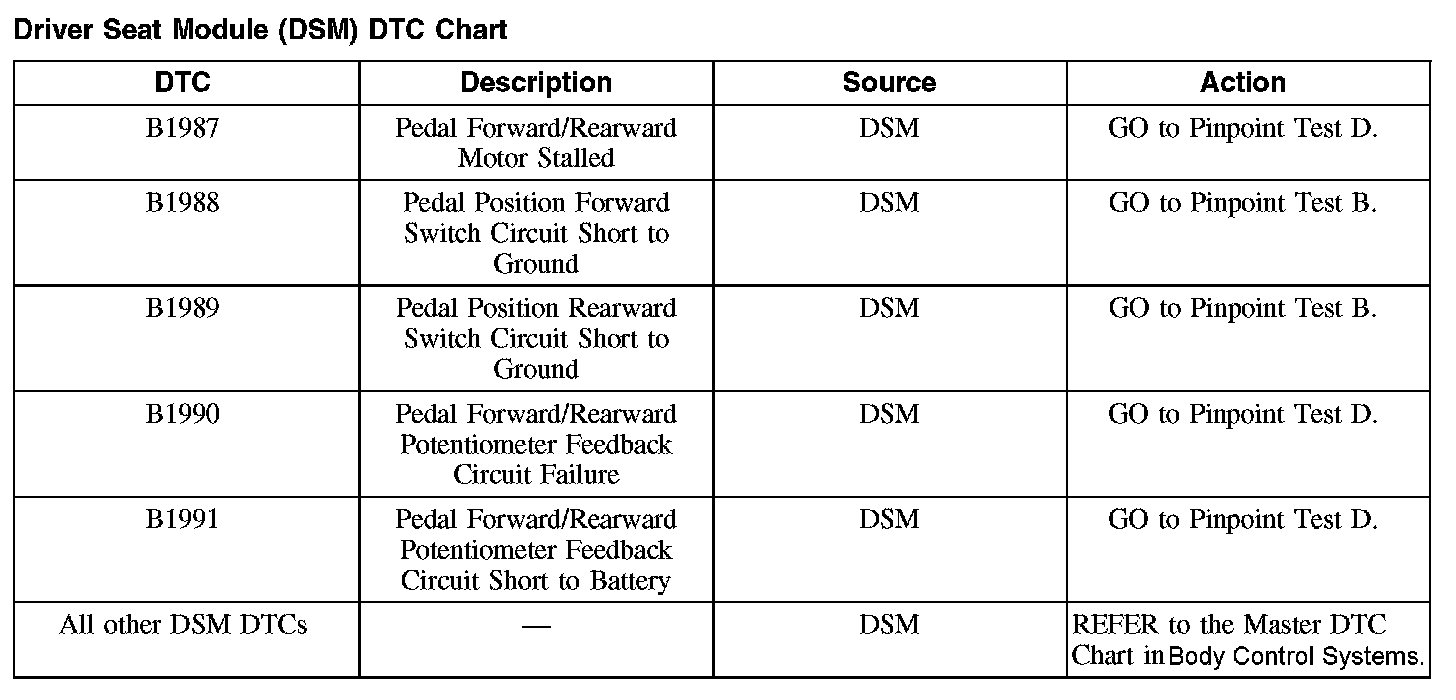 Driver Seat Module (DSM) DTC Chart

| DTC | Description | Source | Action |
|---|---|---|---|
| B1987 | Pedal Forward/Rearward Motor Stalled | DSM | GO to Pinpoint Test D. |
| B1988 | Pedal Position Forward Switch Circuit Short to Ground | DSM | GO to Pinpoint Test B. |
| B1989 | Pedal Position Rearward Switch Circuit Short to Ground | DSM | GO to Pinpoint Test B. |
| B1990 | Pedal Forward/Rearward Potentiometer Feedback Circuit Failure | DSM | GO to Pinpoint Test D. |
| B1991 | Pedal Forward/Rearward Potentiometer Feedback Circuit Short to Battery | DSM | GO to Pinpoint Test D. |
| All other DSM DTCs | — | DSM | REFER to the Master DTC Chart in Body Control Systems. |